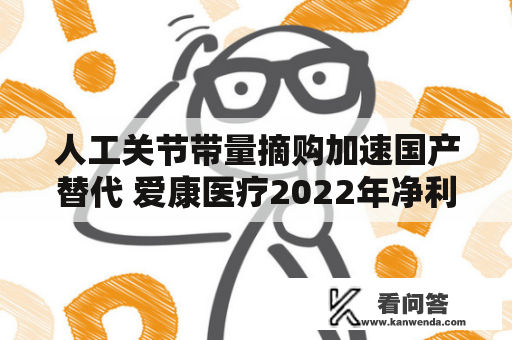 人工关节带量摘购加速国产替代 爱康医疗2022年净利

看问答
www.kanwenda.com